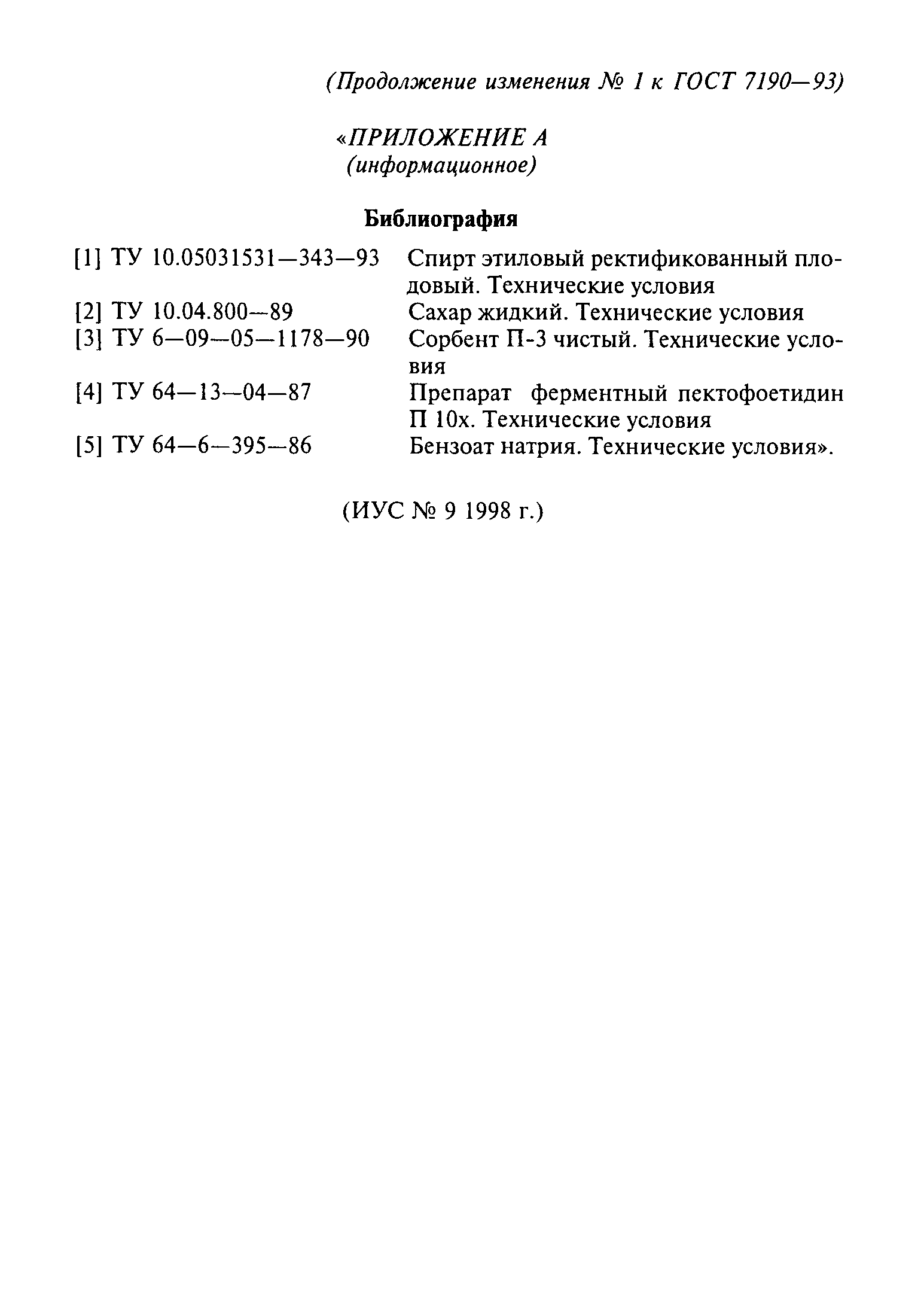 (Продолжение изменения № 1 к ГОСТ 7190—93)

«ПРИЛОЖЕНИЕ А
(информационное)

Библиография

[1] ТУ 10.05031531—343—93 Спирт этиловый ректификованный плодовый. Технические условия
[2] ТУ 10.04.800—89 Сахар жидкий. Технические условия
[3] ТУ 6—09—05—1178—90 Сорбент П-3 чистый. Технические условия
[4] ТУ 64—13—04—87 Препарат ферментный пектофоетидин П 10х. Технические условия
[5] ТУ 64—6—395—86 Бензоат натрия. Технические условия».

(ИУС № 9 1998 г.)